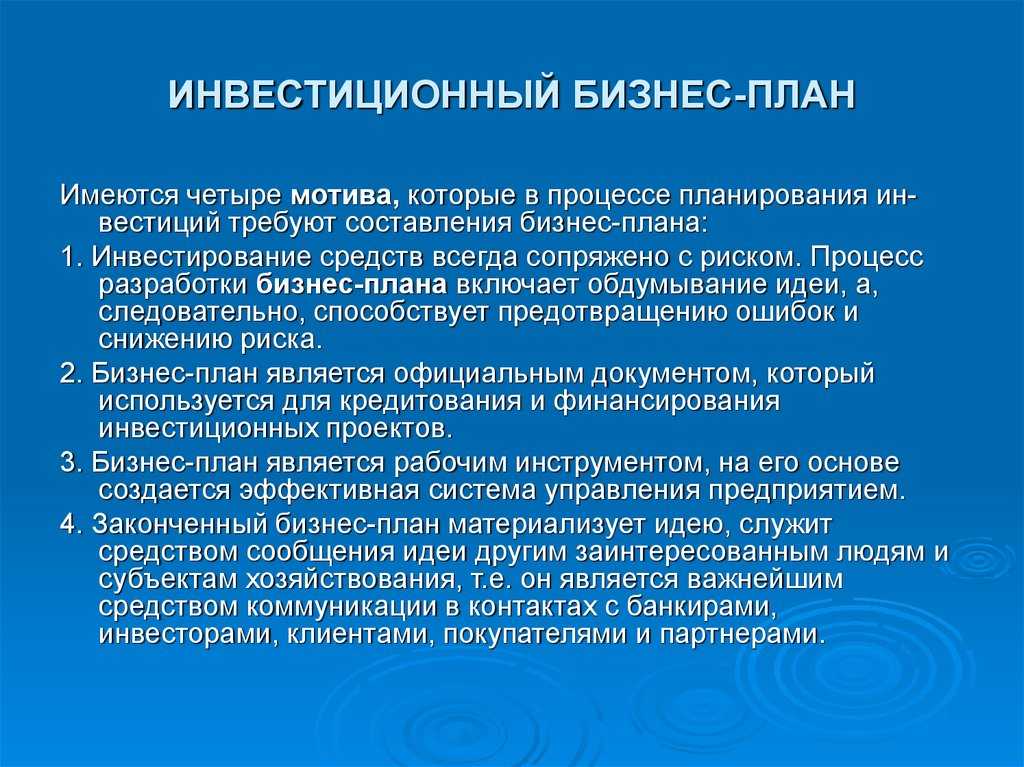 ИНВЕСТИЦИОННЫЙ БИЗНЕС-ПЛАН

Имеются четыре мотива, которые в процессе планирования инвестиций требуют составления бизнес-плана:

1. Инвестирование средств всегда сопряжено с риском. Процесс разработки бизнес-плана включает обдумывание идеи, а, следовательно, способствует предотвращению ошибок и снижению риска.

2. Бизнес-план является официальным документом, который используется для кредитования и финансирования инвестиционных проектов.

3. Бизнес-план является рабочим инструментом, на его основе создается эффективная система управления предприятием.

4. Законченный бизнес-план материализует идею, служит средством сообщения идеи другим заинтересованным людям и субъектам хозяйствования, т.е. он является важнейшим средством коммуникации в контактах с банкирами, инвесторами, клиентами, покупателями и партнерами.